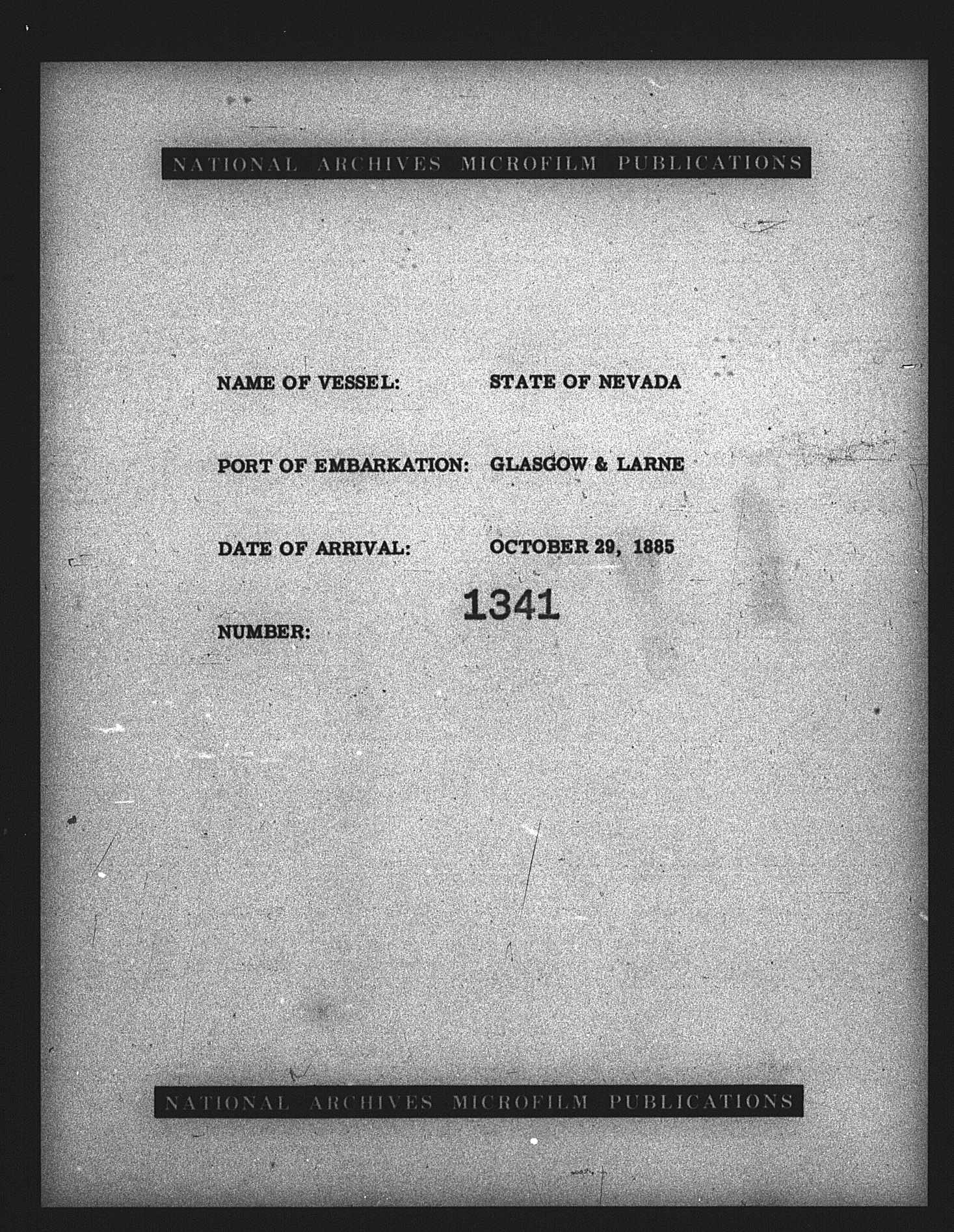 NATIONAL ARCHIVES MICROFILM PUBLICATIONS

NAME OF VESSEL: STATE OF NEVADA

PORT OF EMBARKATION: GLASGOW & LARNE

DATE OF ARRIVAL: OCTOBER 29, 1885

NUMBER: 1341

NATIONAL ARCHIVES MICROFILM PUBLICATIONS